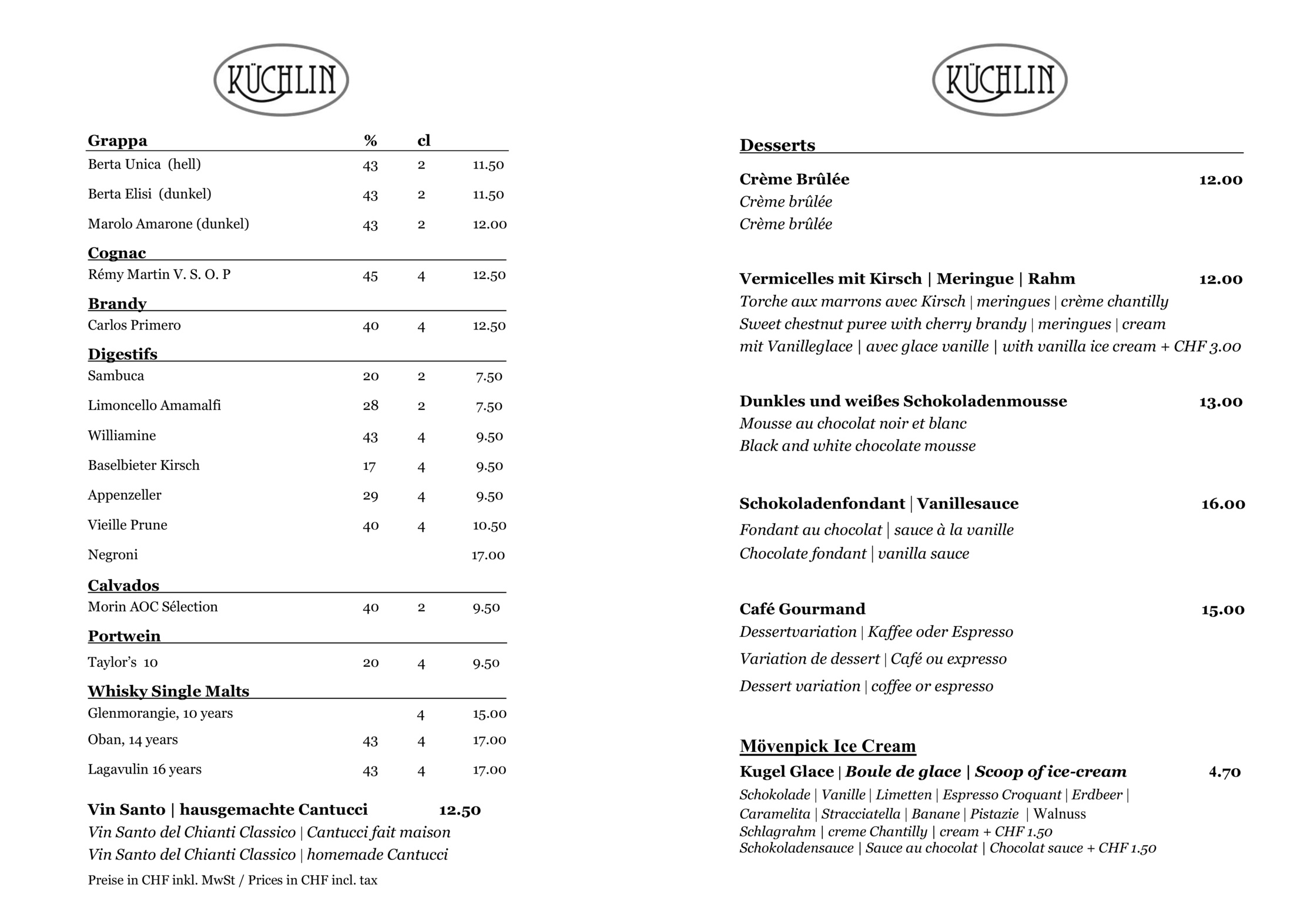 KÜCHLIN

| Grappa | % | cl | |
|---|---|---|---|
| Berta Unica (hell) | 43 | 2 | 11.50 |
| Berta Elisi (dunkel) | 43 | 2 | 11.50 |
| Marolo Amarone (dunkel) | 43 | 2 | 12.00 |
| **Cognac** | | | |
| Rémy Martin V. S. O. P | 45 | 4 | 12.50 |
| **Brandy** | | | |
| Carlos Primero | 40 | 4 | 12.50 |
| **Digestifs** | | | |
| Sambuca | 20 | 2 | 7.50 |
| Limoncello Amamalfi | 28 | 2 | 7.50 |
| Williamine | 43 | 4 | 9.50 |
| Baselbieter Kirsch | 17 | 4 | 9.50 |
| Appenzeller | 29 | 4 | 9.50 |
| Vieille Prune | 40 | 4 | 10.50 |
| Negroni | | | 17.00 |
| **Calvados** | | | |
| Morin AOC Sélection | 40 | 2 | 9.50 |
| **Portwein** | | | |
| Taylor's 10 | 20 | 4 | 9.50 |
| **Whisky Single Malts** | | | |
| Glenmorangie, 10 years | | 4 | 15.00 |
| Oban, 14 years | 43 | 4 | 17.00 |
| Lagavulin 16 years | 43 | 4 | 17.00 |

Vin Santo | hausgemachte Cantucci 12.50
Vin Santo del Chianti Classico | Cantucci fait maison
Vin Santo del Chianti Classico | homemade Cantucci

Preise in CHF inkl. MwSt / Prices in CHF incl. tax

KÜCHLIN

Desserts

Crème Brûlée 12.00
Crème brûlée
Crème brûlée

Vermicelles mit Kirsch | Meringue | Rahm 12.00
Torche aux marrons avec Kirsch | meringues | crème chantilly
Sweet chestnut puree with cherry brandy | meringues | cream
mit Vanilleglace | avec glace vanille | with vanilla ice cream + CHF 3.00

Dunkles und weißes Schokoladenmousse 13.00
Mousse au chocolat noir et blanc
Black and white chocolate mousse

Schokoladenfondant | Vanillesauce 16.00
Fondant au chocolat | sauce à la vanille
Chocolate fondant | vanilla sauce

Café Gourmand 15.00
Dessertvariation | Kaffee oder Espresso
Variation de dessert | Café ou expresso
Dessert variation | coffee or espresso

Mövenpick Ice Cream
Kugel Glace | Boule de glace | Scoop of ice-cream 4.70
Schokolade | Vanille | Limetten | Espresso Croquant | Erdbeer | Caramelita | Stracciatella | Banane | Pistazie | Walnuss
Schlagrahm | creme Chantilly | cream + CHF 1.50
Schokoladensauce | Sauce au chocolat | Chocolat sauce + CHF 1.50